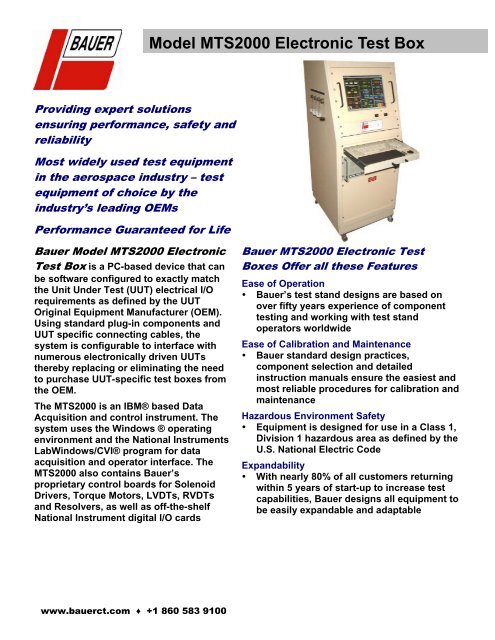 BAUER

Model MTS2000 Electronic Test Box

Providing expert solutions ensuring performance, safety and reliability

Most widely used test equipment in the aerospace industry – test equipment of choice by the industry's leading OEMs

Performance Guaranteed for Life

Bauer Model MTS2000 Electronic Test Box is a PC-based device that can be software configured to exactly match the Unit Under Test (UUT) electrical I/O requirements as defined by the UUT Original Equipment Manufacturer (OEM). Using standard plug-in components and UUT specific connecting cables, the system is configurable to interface with numerous electronically driven UUTs thereby replacing or eliminating the need to purchase UUT-specific test boxes from the OEM.

The MTS2000 is an IBM® based Data Acquisition and control instrument. The system uses the Windows ® operating environment and the National Instruments LabWindows/CVI® program for data acquisition and operator interface. The MTS2000 also contains Bauer's proprietary control boards for Solenoid Drivers, Torque Motors, LVDTs, RVDTs and Resolvers, as well as off-the-shelf National Instrument digital I/O cards

Bauer MTS2000 Electronic Test Boxes Offer all these Features

Ease of Operation
• Bauer's test stand designs are based on over fifty years experience of component testing and working with test stand operators worldwide

Ease of Calibration and Maintenance
• Bauer standard design practices, component selection and detailed instruction manuals ensure the easiest and most reliable procedures for calibration and maintenance

Hazardous Environment Safety
• Equipment is designed for use in a Class 1, Division 1 hazardous area as defined by the U.S. National Electric Code

Expandability
• With nearly 80% of all customers returning within 5 years of start-up to increase test capabilities, Bauer designs all equipment to be easily expandable and adaptable

www.bauerct.com ♦ +1 860 583 9100